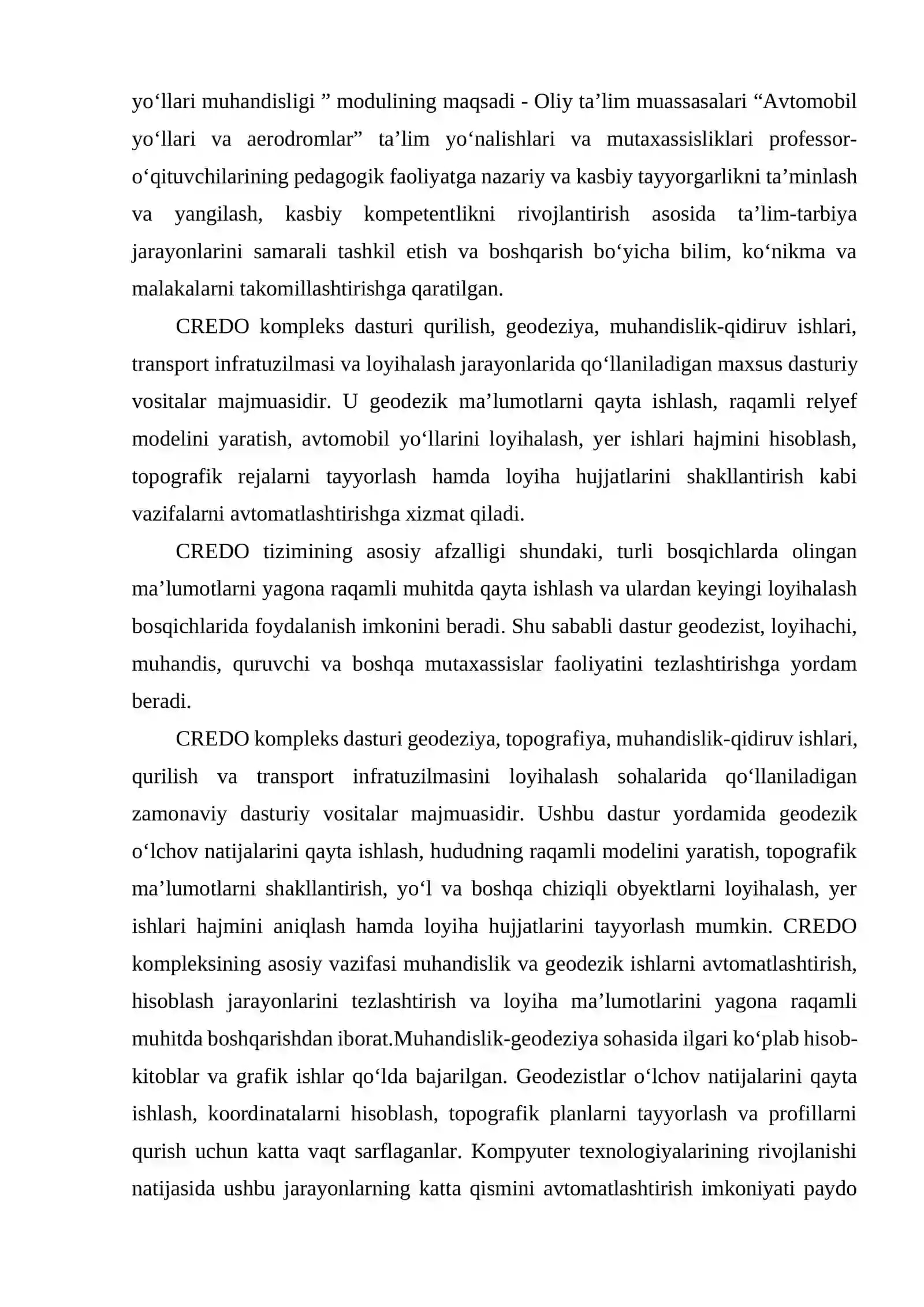 yo'llari muhandisligi " modulining maqsadi - Oliy ta'lim muassasalari "Avtomobil yo'llari va aerodromlar" ta'lim yo'nalishlari va mutaxassisliklari professor-o'qituvchilarining pedagogik faoliyatga nazariy va kasbiy tayyorgarlikni ta'minlash va yangilash, kasbiy kompetentlikni rivojlantirish asosida ta'lim-tarbiya jarayonlarini samarali tashkil etish va boshqarish bo'yicha bilim, ko'nikma va malakalarni takomillashtirishga qaratilgan.

CREDO kompleks dasturi qurilish, geodeziya, muhandislik-qidiruv ishlari, transport infratuzilmasi va loyihalash jarayonlarida qo'llaniladigan maxsus dasturiy vositalar majmuasidir. U geodezik ma'lumotlarni qayta ishlash, raqamli relyef modelini yaratish, avtomobil yo'llarini loyihalash, yer ishlari hajmini hisoblash, topografik rejalarni tayyorlash hamda loyiha hujjatlarini shakllantirish kabi vazifalarni avtomatlashtirishga xizmat qiladi.

CREDO tizimining asosiy afzalligi shundaki, turli bosqichlarda olingan ma'lumotlarni yagona raqamli muhitda qayta ishlash va ulardan keyingi loyihalash bosqichlarida foydalanish imkonini beradi. Shu sababli dastur geodezist, loyihachi, muhandis, quruvchi va boshqa mutaxassislar faoliyatini tezlashtirishga yordam beradi.

CREDO kompleks dasturi geodeziya, topografiya, muhandislik-qidiruv ishlari, qurilish va transport infratuzilmasini loyihalash sohalarida qo'llaniladigan zamonaviy dasturiy vositalar majmuasidir. Ushbu dastur yordamida geodezik o'lchov natijalarini qayta ishlash, hududning raqamli modelini yaratish, topografik ma'lumotlarni shakllantirish, yo'l va boshqa chiziqli obyektlarni loyihalash, yer ishlari hajmini aniqlash hamda loyiha hujjatlarini tayyorlash mumkin. CREDO kompleksining asosiy vazifasi muhandislik va geodezik ishlarni avtomatlashtirish, hisoblash jarayonlarini tezlashtirish va loyiha ma'lumotlarini yagona raqamli muhitda boshqarishdan iborat.Muhandislik-geodeziya sohasida ilgari ko'plab hisob-kitoblar va grafik ishlar qo'lda bajarilgan. Geodezistlar o'lchov natijalarini qayta ishlash, koordinatalarni hisoblash, topografik planlarni tayyorlash va profillarni qurish uchun katta vaqt sarflaganlar. Kompyuter texnologiyalarining rivojlanishi natijasida ushbu jarayonlarning katta qismini avtomatlashtirish imkoniyati paydo